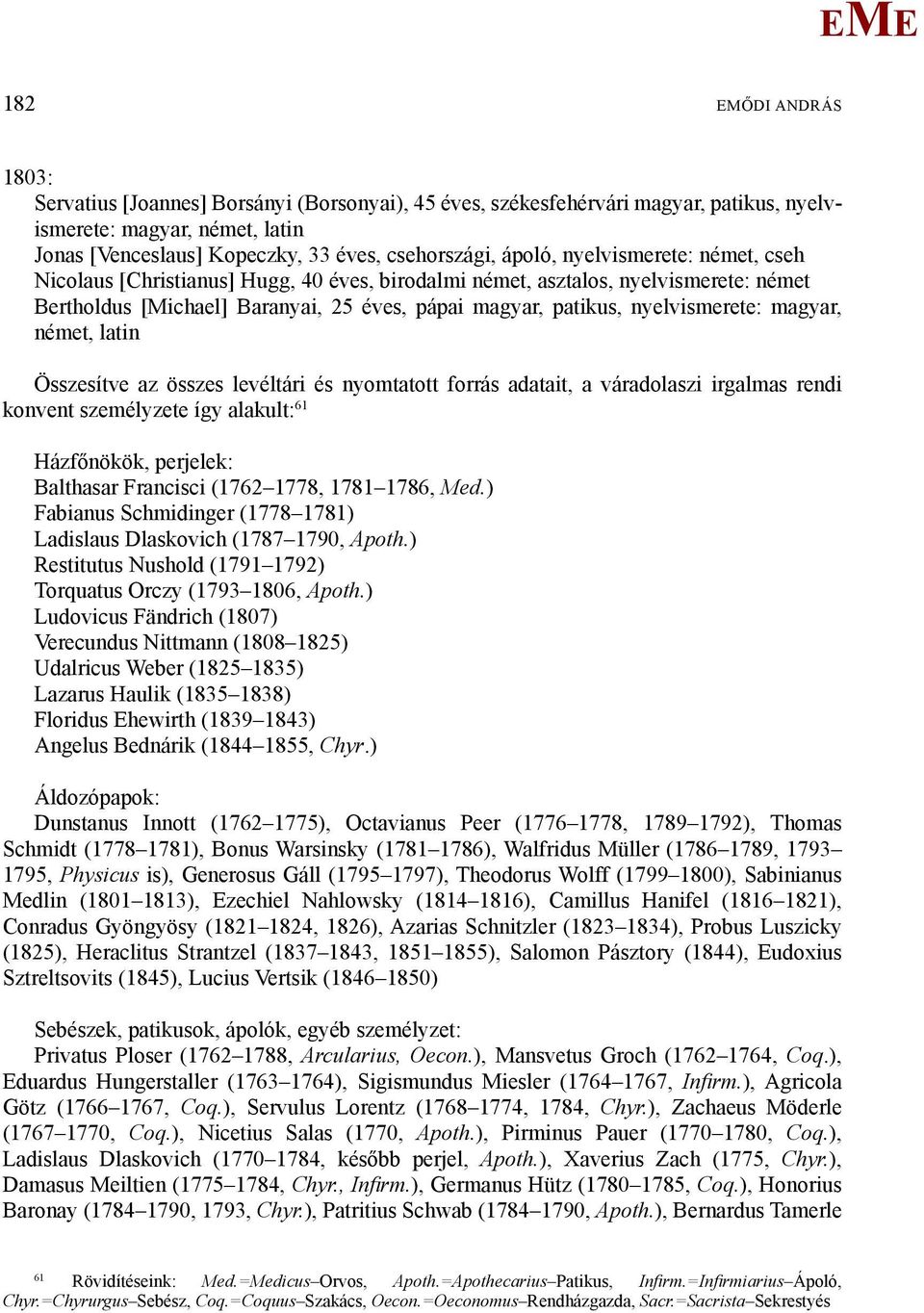 EME

182

EMŐDI ANDRÁS

1803:
Servatius [Joannes] Borsányi (Borsonyai), 45 éves, székesfehérvári magyar, patikus, nyelvismerete: magyar, német, latin
Jonas [Venceslaus] Kopeczky, 33 éves, csehországi, ápoló, nyelvismerete: német, cseh
Nicolaus [Christianus] Hugg, 40 éves, birodalmi német, asztalos, nyelvismerete: német
Bertholdus [Michael] Baranyai, 25 éves, pápai magyar, patikus, nyelvismerete: magyar, német, latin

Összesítve az összes levéltári és nyomtatott forrás adatait, a váradolaszi irgalmas rendi konvent személyzete így alakult:$^{61}$

Házfőnökök, perjelek:
Balthasar Francisci (1762–1778, 1781–1786, Med.)
Fabianus Schmidinger (1778–1781)
Ladislaus Dlaskovich (1787–1790, Apoth.)
Restitutus Nushold (1791–1792)
Torquatus Orczy (1793–1806, Apoth.)
Ludovicus Fändrich (1807)
Verecundus Nittmann (1808–1825)
Udalricus Weber (1825–1835)
Lazarus Haulik (1835–1838)
Floridus Ehewirth (1839–1843)
Angelus Bednárik (1844–1855, Chyr.)

Áldozópapok:
Dunstanus Innott (1762–1775), Octavianus Peer (1776–1778, 1789–1792), Thomas Schmidt (1778–1781), Bonus Warsinsky (1781–1786), Walfridus Müller (1786–1789, 1793–1795, Physicus is), Generosus Gáll (1795–1797), Theodorus Wolff (1799–1800), Sabinianus Medlin (1801–1813), Ezechiel Nahlowsky (1814–1816), Camillus Hanifel (1816–1821), Conradus Gyöngyösy (1821–1824, 1826), Azarias Schnitzler (1823–1834), Probus Luszicky (1825), Heraclitus Strantzel (1837–1843, 1851–1855), Salomon Pásztory (1844), Eudoxius Sztreltsovits (1845), Lucius Vertsik (1846–1850)

Sebészek, patikusok, ápolók, egyéb személyzet:
Privatus Ploser (1762–1788, Arcularius, Oecon.), Mansvetus Groch (1762–1764, Coq.), Eduardus Hungerstaller (1763–1764), Sigismundus Miesler (1764–1767, Infirm.), Agricola Götz (1766–1767, Coq.), Servulus Lorentz (1768–1774, 1784, Chyr.), Zachaeus Möderle (1767–1770, Coq.), Nicetius Salas (1770, Apoth.), Pirminus Pauer (1770–1780, Coq.), Ladislaus Dlaskovich (1770–1784, később perjel, Apoth.), Xaverius Zach (1775, Chyr.), Damasus Meiltien (1775–1784, Chyr., Infirm.), Germanus Hütz (1780–1785, Coq.), Honorius Baronay (1784–1790, 1793, Chyr.), Patritius Schwab (1784–1790, Apoth.), Bernardus Tamerle

$^{61}$ Rövidítéseink: Med.=Medicus–Orvos, Apoth.=Apothecarius–Patikus, Infirm.=Infirmiarius–Ápoló, Chyr.=Chyrurgus–Sebész, Coq.=Coquus–Szakács, Oecon.=Oeconomus–Rendházgazda, Sacr.=Sacrista–Sekrestyés